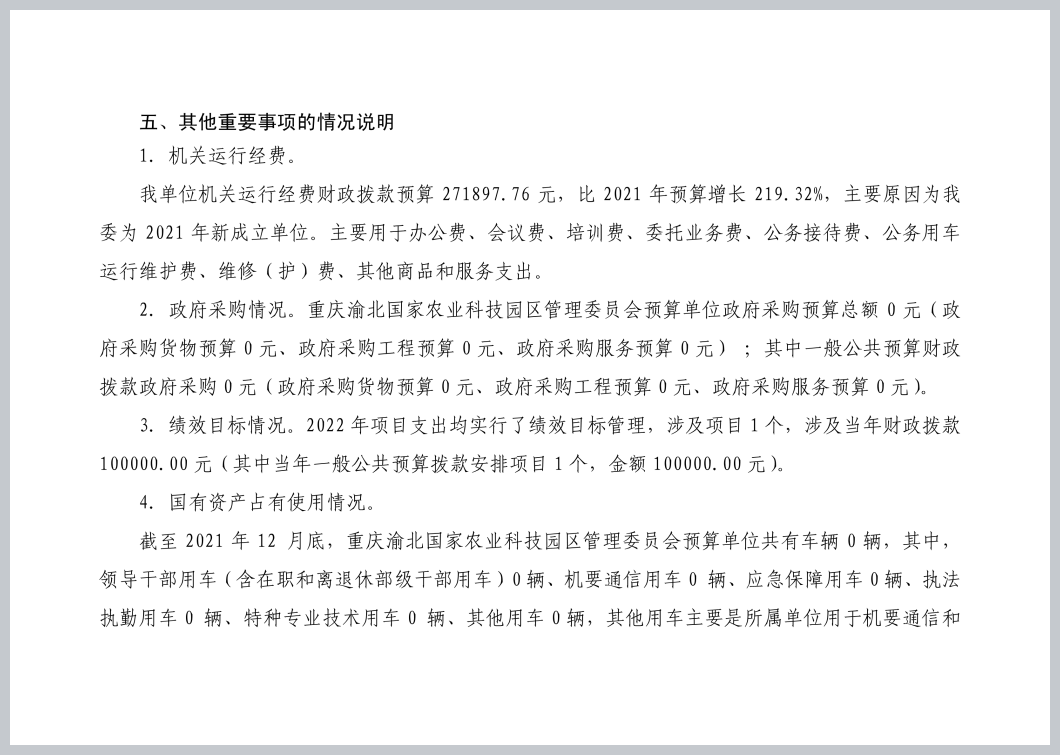 五、其他重要事项的情况说明

1. 机关运行经费。

我单位机关运行经费财政拨款预算 271897.76 元，比 2021 年预算增长 219.32%，主要原因为我委为 2021 年新成立单位。主要用于办公费、会议费、培训费、委托业务费、公务接待费、公务用车运行维护费、维修（护）费、其他商品和服务支出。

2. 政府采购情况。重庆渝北国家农业科技园区管理委员会预算单位政府采购预算总额 0 元（政府采购货物预算 0 元、政府采购工程预算 0 元、政府采购服务预算 0 元）；其中一般公共预算财政拨款政府采购 0 元（政府采购货物预算 0 元、政府采购工程预算 0 元、政府采购服务预算 0 元）。

3. 绩效目标情况。2022 年项目支出均实行了绩效目标管理，涉及项目 1 个，涉及当年财政拨款 100000.00 元（其中当年一般公共预算拨款安排项目 1 个，金额 100000.00 元）。

4. 国有资产占有使用情况。

截至 2021 年 12 月底，重庆渝北国家农业科技园区管理委员会预算单位共有车辆 0 辆，其中，领导干部用车（含在职和离退休部级干部用车）0 辆、机要通信用车 0 辆、应急保障用车 0 辆、执法执勤用车 0 辆、特种专业技术用车 0 辆、其他用车 0 辆，其他用车主要是所属单位用于机要通信和